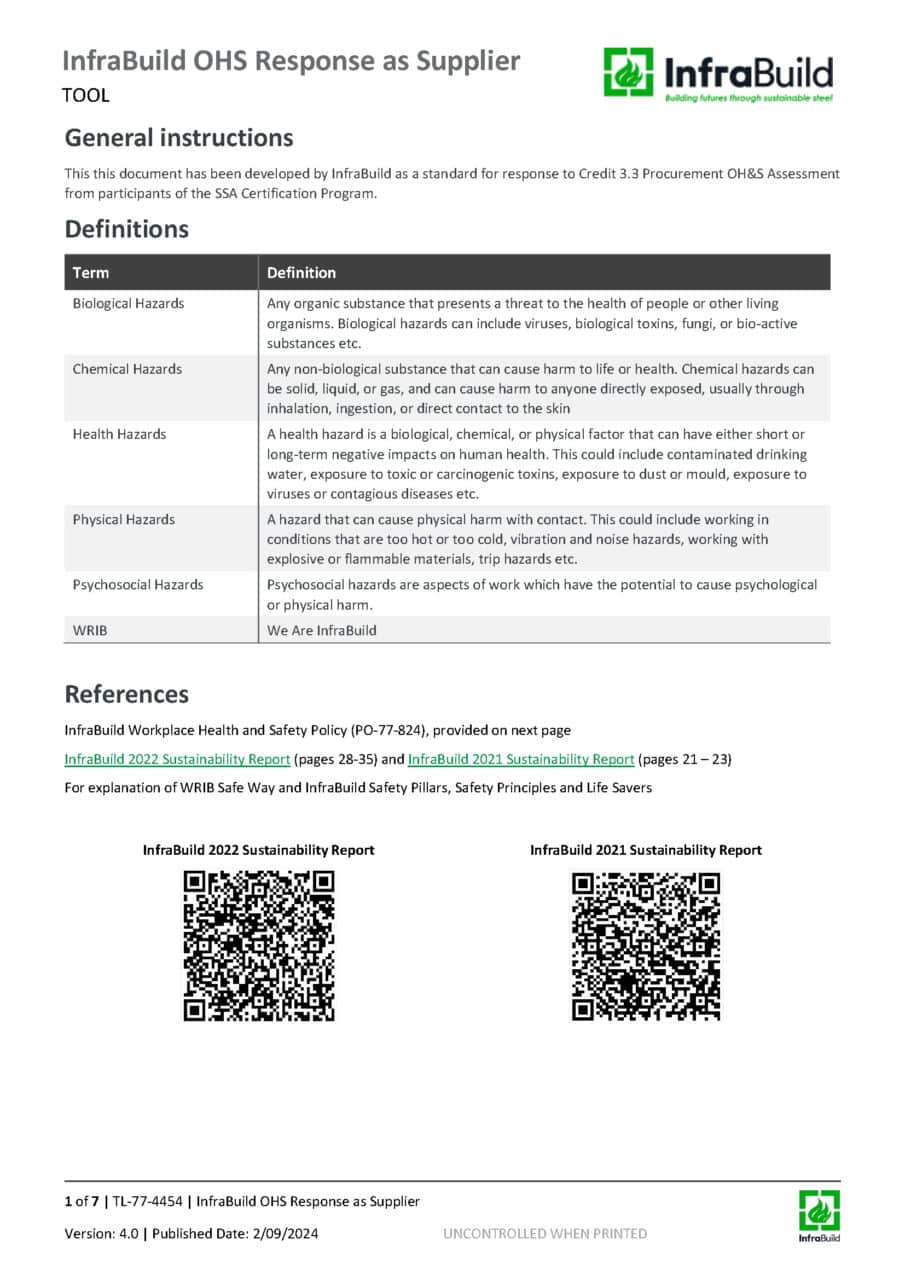 InfraBuild OHS Response as Supplier
TOOL

InfraBuild
Building futures through sustainable steel

General instructions

This this document has been developed by InfraBuild as a standard for response to Credit 3.3 Procurement OH&S Assessment from participants of the SSA Certification Program.

Definitions

| Term | Definition |
|---|---|
| Biological Hazards | Any organic substance that presents a threat to the health of people or other living organisms. Biological hazards can include viruses, biological toxins, fungi, or bio-active substances etc. |
| Chemical Hazards | Any non-biological substance that can cause harm to life or health. Chemical hazards can be solid, liquid, or gas, and can cause harm to anyone directly exposed, usually through inhalation, ingestion, or direct contact to the skin |
| Health Hazards | A health hazard is a biological, chemical, or physical factor that can have either short or long-term negative impacts on human health. This could include contaminated drinking water, exposure to toxic or carcinogenic toxins, exposure to dust or mould, exposure to viruses or contagious diseases etc. |
| Physical Hazards | A hazard that can cause physical harm with contact. This could include working in conditions that are too hot or too cold, vibration and noise hazards, working with explosive or flammable materials, trip hazards etc. |
| Psychosocial Hazards | Psychosocial hazards are aspects of work which have the potential to cause psychological or physical harm. |
| WRIB | We Are InfraBuild |

References

InfraBuild Workplace Health and Safety Policy (PO-77-824), provided on next page

InfraBuild 2022 Sustainability Report (pages 28-35) and InfraBuild 2021 Sustainability Report (pages 21 – 23)

For explanation of WRIB Safe Way and InfraBuild Safety Pillars, Safety Principles and Life Savers

InfraBuild 2022 Sustainability Report

InfraBuild 2021 Sustainability Report

1 of 7 | TL-77-4454 | InfraBuild OHS Response as Supplier

Version: 4.0 | Published Date: 2/09/2024

UNCONTROLLED WHEN PRINTED

InfraBuild